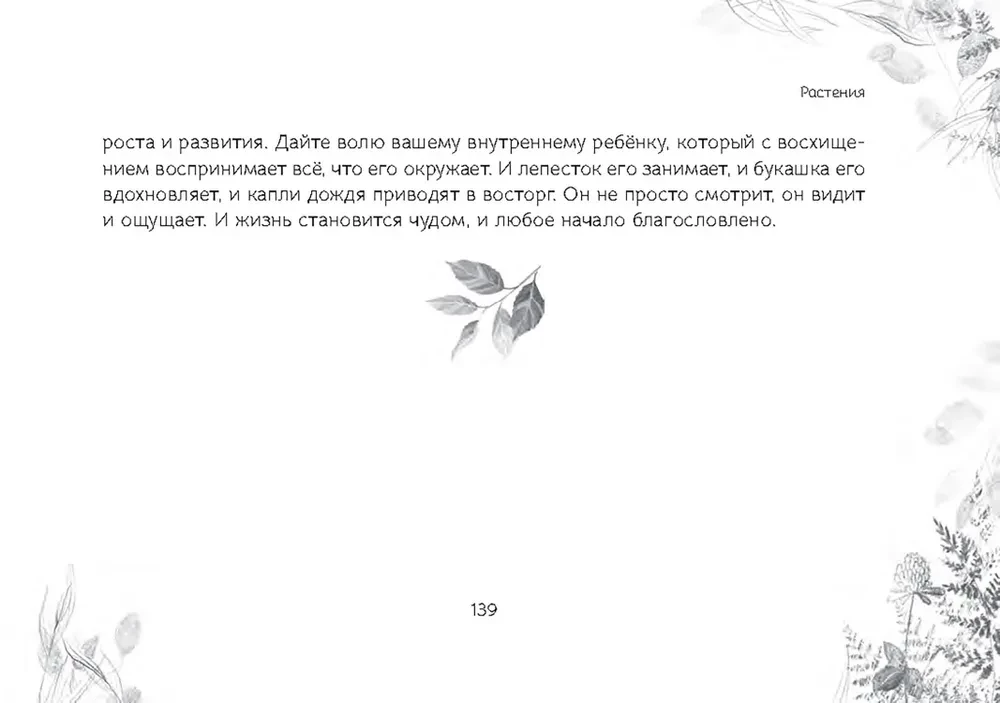 Растения

роста и развития. Дайте волю вашему внутреннему ребёнку, который с восхищением воспринимает всё, что его окружает. И лепесток его занимает, и букашка его вдохновляет, и капли дождя приводят в восторг. Он не просто смотрит, он видит и ощущает. И жизнь становится чудом, и любое начало благословлено.

139